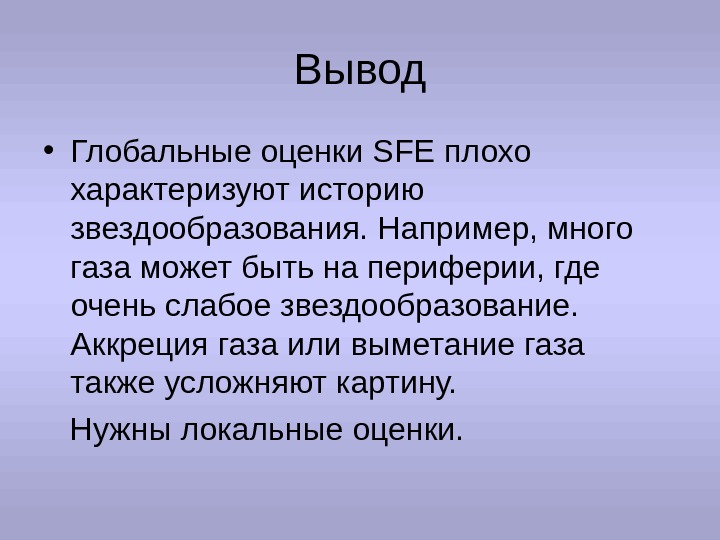 Вывод

• Глобальные оценки SFE плохо характеризуют историю звездообразования. Например, много газа может быть на периферии, где очень слабое звездообразование. Аккреция газа или выметание газа также усложняют картину.

Нужны локальные оценки.